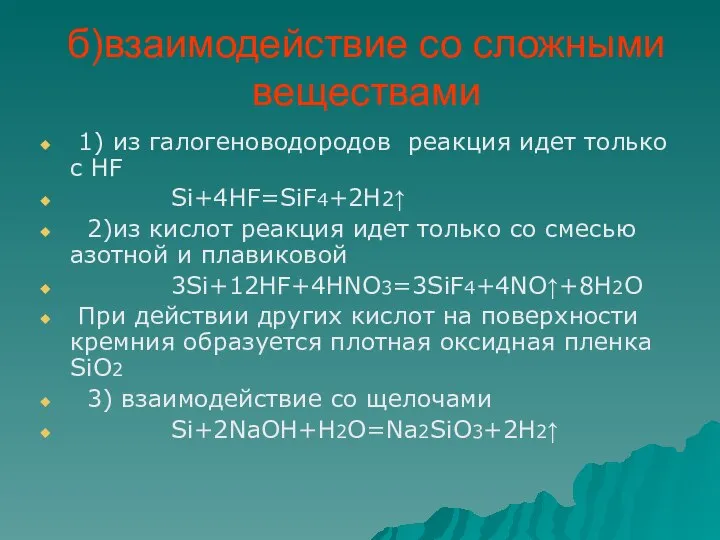 б)взаимодействие со сложными веществами

1) из галогеноводородов реакция идет только с HF

$Si+4HF=SiF_4+2H_2\uparrow$

2)из кислот реакция идет только со смесью азотной и плавиковой

$3Si+12HF+4HNO_3=3SiF_4+4NO\uparrow+8H_2O$

При действии других кислот на поверхности кремния образуется плотная оксидная пленка $SiO_2$

3) взаимодействие со щелочами

$Si+2NaOH+H_2O=Na_2SiO_3+2H_2\uparrow$